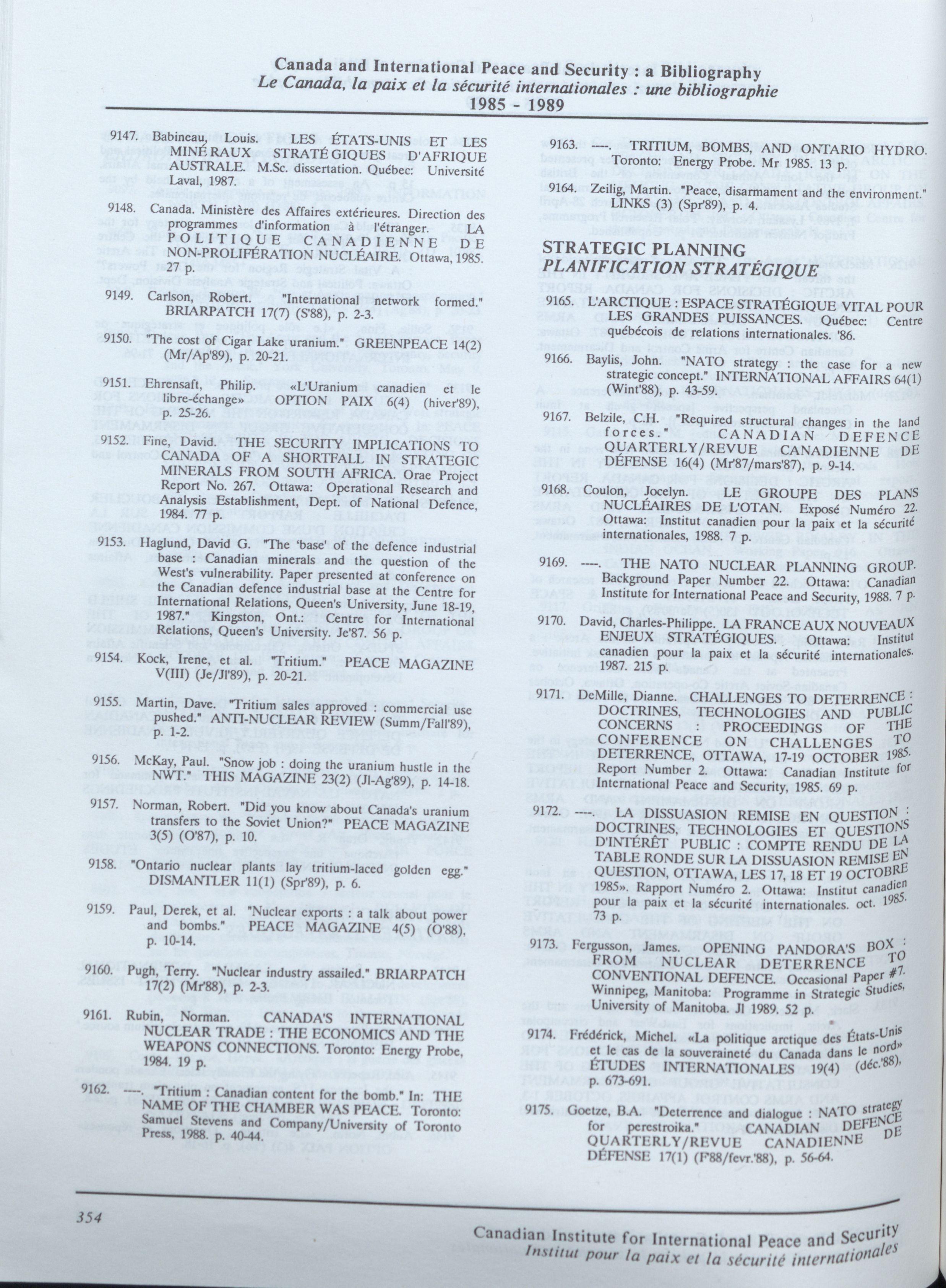 Canada and International Peace and Security : a Bibliography
Le Canada, la paix et la sécurité internationales : une bibliographie
1985 - 1989

9147. Babineau, Louis. LES ÉTATS-UNIS ET LES MINÉRAUX STRATÉGIQUES D'AFRIQUE AUSTRALE. M.Sc. dissertation. Québec: Université Laval, 1987.

9148. Canada. Ministère des Affaires extérieures. Direction des programmes d'information à l'étranger. LA POLITIQUE CANADIENNE DE NON-PROLIFÉRATION NUCLÉAIRE. Ottawa, 1985. 27 p.

9149. Carlson, Robert. "International network formed." BRIARPATCH 17(7) (S'88), p. 2-3.

9150. "The cost of Cigar Lake uranium." GREENPEACE 14(2) (Mr/Ap'89), p. 20-21.

9151. Ehrensaft, Philip. «L'Uranium canadien et le libre-échange» OPTION PAIX 6(4) (hiver'89), p. 25-26.

9152. Fine, David. THE SECURITY IMPLICATIONS TO CANADA OF A SHORTFALL IN STRATEGIC MINERALS FROM SOUTH AFRICA. Orae Project Report No. 267. Ottawa: Operational Research and Analysis Establishment, Dept. of National Defence, 1984. 77 p.

9153. Haglund, David G. "The 'base' of the defence industrial base : Canadian minerals and the question of the West's vulnerability. Paper presented at conference on the Canadian defence industrial base at the Centre for International Relations, Queen's University, June 18-19, 1987." Kingston, Ont.: Centre for International Relations, Queen's University. Je'87. 56 p.

9154. Kock, Irene, et al. "Tritium." PEACE MAGAZINE V(III) (Je/Jl'89), p. 20-21.

9155. Martin, Dave. "Tritium sales approved : commercial use pushed." ANTI-NUCLEAR REVIEW (Summ/Fall'89), p. 1-2.

9156. McKay, Paul. "Snow job : doing the uranium hustle in the NWT." THIS MAGAZINE 23(2) (Jl-Ag'89), p. 14-18.

9157. Norman, Robert. "Did you know about Canada's uranium transfers to the Soviet Union?" PEACE MAGAZINE 3(5) (O'87), p. 10.

9158. "Ontario nuclear plants lay tritium-laced golden egg." DISMANTLER 11(1) (Spr'89), p. 6.

9159. Paul, Derek, et al. "Nuclear exports : a talk about power and bombs." PEACE MAGAZINE 4(5) (O'88), p. 10-14.

9160. Pugh, Terry. "Nuclear industry assailed." BRIARPATCH 17(2) (Mr'88), p. 2-3.

9161. Rubin, Norman. CANADA'S INTERNATIONAL NUCLEAR TRADE : THE ECONOMICS AND THE WEAPONS CONNECTIONS. Toronto: Energy Probe, 1984. 19 p.

9162. ----. "Tritium : Canadian content for the bomb." In: THE NAME OF THE CHAMBER WAS PEACE. Toronto: Samuel Stevens and Company/University of Toronto Press, 1988. p. 40-44.

9163. ----. TRITIUM, BOMBS, AND ONTARIO HYDRO. Toronto: Energy Probe. Mr 1985. 13 p.

9164. Zeilig, Martin. "Peace, disarmament and the environment." LINKS (3) (Spr'89), p. 4.

STRATEGIC PLANNING
PLANIFICATION STRATÉGIQUE

9165. L'ARCTIQUE : ESPACE STRATÉGIQUE VITAL POUR LES GRANDES PUISSANCES. Québec: Centre québécois de relations internationales. '86.

9166. Baylis, John. "NATO strategy : the case for a new strategic concept." INTERNATIONAL AFFAIRS 64(1) (Wint'88), p. 43-59.

9167. Belzile, C.H. "Required structural changes in the land forces." CANADIAN DEFENCE QUARTERLY/REVUE CANADIENNE DE DÉFENSE 16(4) (Mr'87/mars'87), p. 9-14.

9168. Coulon, Jocelyn. LE GROUPE DES PLANS NUCLÉAIRES DE L'OTAN. Exposé Numéro 22. Ottawa: Institut canadien pour la paix et la sécurité internationales, 1988. 7 p.

9169. ----. THE NATO NUCLEAR PLANNING GROUP. Background Paper Number 22. Ottawa: Canadian Institute for International Peace and Security, 1988. 7 p.

9170. David, Charles-Philippe. LA FRANCE AUX NOUVEAUX ENJEUX STRATÉGIQUES. Ottawa: Institut canadien pour la paix et la sécurité internationales. 1987. 215 p.

9171. DeMille, Dianne. CHALLENGES TO DETERRENCE : DOCTRINES, TECHNOLOGIES AND PUBLIC CONCERNS : PROCEEDINGS OF THE CONFERENCE ON CHALLENGES TO DETERRENCE, OTTAWA, 17-19 OCTOBER 1985. Report Number 2. Ottawa: Canadian Institute for International Peace and Security, 1985. 69 p.

9172. ----. LA DISSUASION REMISE EN QUESTION : DOCTRINES, TECHNOLOGIES ET QUESTIONS D'INTÉRÊT PUBLIC : COMPTE RENDU DE LA TABLE RONDE SUR LA DISSUASION REMISE EN QUESTION, OTTAWA, LES 17, 18 ET 19 OCTOBRE 1985». Rapport Numéro 2. Ottawa: Institut canadien pour la paix et la sécurité internationales. oct. 1985. 73 p.

9173. Fergusson, James. OPENING PANDORA'S BOX : FROM NUCLEAR DETERRENCE TO CONVENTIONAL DEFENCE. Occasional Paper #7. Winnipeg, Manitoba: Programme in Strategic Studies, University of Manitoba. Jl 1989. 52 p.

9174. Frédérick, Michel. «La politique arctique des États-Unis et le cas de la souveraineté du Canada dans le nord» ÉTUDES INTERNATIONALES 19(4) (déc.'88), p. 673-691.

9175. Goetze, B.A. "Deterrence and dialogue : NATO strategy for perestroika." CANADIAN DEFENCE QUARTERLY/REVUE CANADIENNE DE DÉFENSE 17(1) (F'88/fevr.'88), p. 56-64.

354

Canadian Institute for International Peace and Security
Institut pour la paix et la sécurité internationales